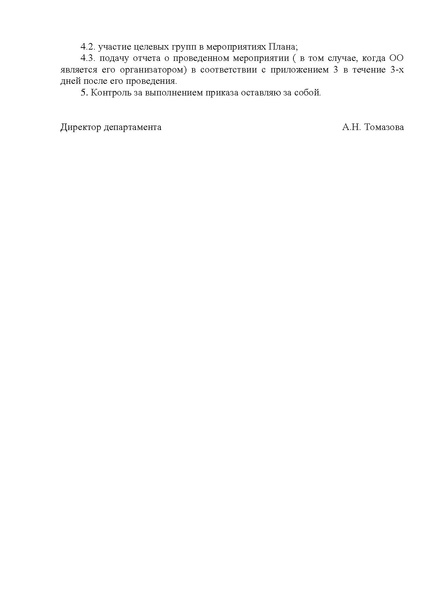 4.2. участие целевых групп в мероприятиях Плана;

4.3. подачу отчета о проведенном мероприятии ( в том случае, когда ОО является его организатором) в соответствии с приложением 3 в течение 3-х дней после его проведения.

5. Контроль за выполнением приказа оставляю за собой.

Директор департамента А.Н. Томазова